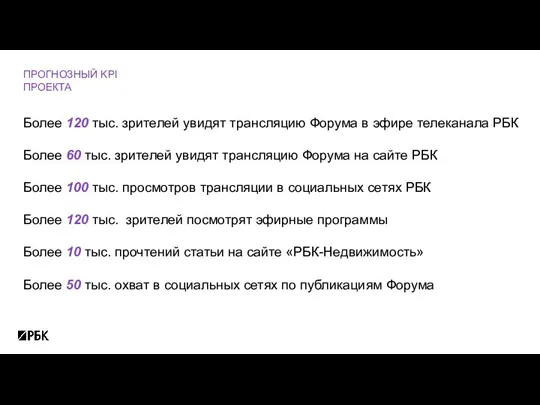 ПРОГНОЗНЫЙ KPI
ПРОЕКТА

Более 120 тыс. зрителей увидят трансляцию Форума в эфире телеканала РБК

Более 60 тыс. зрителей увидят трансляцию Форума на сайте РБК

Более 100 тыс. просмотров трансляции в социальных сетях РБК

Более 120 тыс. зрителей посмотрят эфирные программы

Более 10 тыс. прочтений статьи на сайте «РБК-Недвижимость»

Более 50 тыс. охват в социальных сетях по публикациям Форума

РБК